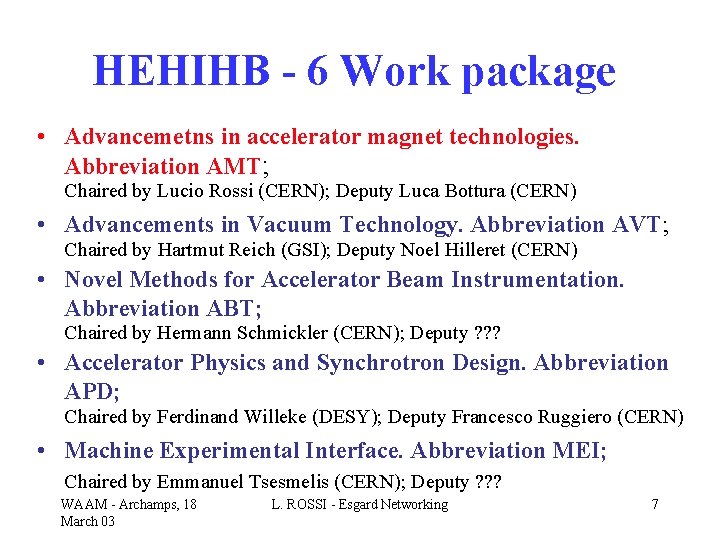 HEHIHB - 6 Work package

• Advancemetns in accelerator magnet technologies. Abbreviation AMT;
Chaired by Lucio Rossi (CERN); Deputy Luca Bottura (CERN)

• Advancements in Vacuum Technology. Abbreviation AVT;
Chaired by Hartmut Reich (GSI); Deputy Noel Hilleret (CERN)

• Novel Methods for Accelerator Beam Instrumentation. Abbreviation ABT;
Chaired by Hermann Schmickler (CERN); Deputy ???

• Accelerator Physics and Synchrotron Design. Abbreviation APD;
Chaired by Ferdinand Willeke (DESY); Deputy Francesco Ruggiero (CERN)

• Machine Experimental Interface. Abbreviation MEI;
Chaired by Emmanuel Tsesmelis (CERN); Deputy ???

WAAM - Archamps, 18 March 03

L. ROSSI - Esgard Networking

7